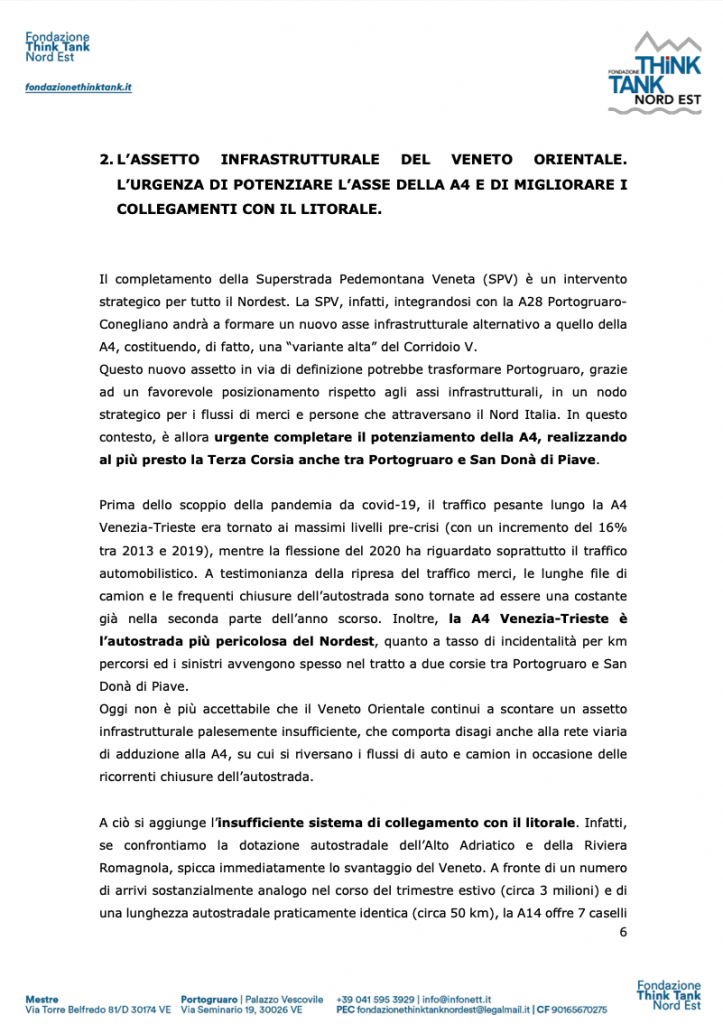 Fondazione
Think Tank
Nord Est

fondazionethinktank.it

FONDAZIONE THINK TANK NORD EST

2. L'ASSETTO INFRASTRUTTURALE DEL VENETO ORIENTALE. L'URGENZA DI POTENZIARE L'ASSE DELLA A4 E DI MIGLIORARE I COLLEGAMENTI CON IL LITORALE.

Il completamento della Superstrada Pedemontana Veneta (SPV) è un intervento strategico per tutto il Nordest. La SPV, infatti, integrandosi con la A28 Portogruaro-Conegliano andrà a formare un nuovo asse infrastrutturale alternativo a quello della A4, costituendo, di fatto, una "variante alta" del Corridoio V.
Questo nuovo assetto in via di definizione potrebbe trasformare Portogruaro, grazie ad un favorevole posizionamento rispetto agli assi infrastrutturali, in un nodo strategico per i flussi di merci e persone che attraversano il Nord Italia. In questo contesto, è allora urgente completare il potenziamento della A4, realizzando al più presto la Terza Corsia anche tra Portogruaro e San Donà di Piave.

Prima dello scoppio della pandemia da covid-19, il traffico pesante lungo la A4 Venezia-Trieste era tornato ai massimi livelli pre-crisi (con un incremento del 16% tra 2013 e 2019), mentre la flessione del 2020 ha riguardato soprattutto il traffico automobilistico. A testimonianza della ripresa del traffico merci, le lunghe file di camion e le frequenti chiusure dell'autostrada sono tornate ad essere una costante già nella seconda parte dell'anno scorso. Inoltre, la A4 Venezia-Trieste è l'autostrada più pericolosa del Nordest, quanto a tasso di incidentalità per km percorsi ed i sinistri avvengono spesso nel tratto a due corsie tra Portogruaro e San Donà di Piave.
Oggi non è più accettabile che il Veneto Orientale continui a scontare un assetto infrastrutturale palesemente insufficiente, che comporta disagi anche alla rete viaria di adduzione alla A4, su cui si riversano i flussi di auto e camion in occasione delle ricorrenti chiusure dell'autostrada.

A ciò si aggiunge l'insufficiente sistema di collegamento con il litorale. Infatti, se confrontiamo la dotazione autostradale dell'Alto Adriatico e della Riviera Romagnola, spicca immediatamente lo svantaggio del Veneto. A fronte di un numero di arrivi sostanzialmente analogo nel corso del trimestre estivo (circa 3 milioni) e di una lunghezza autostradale praticamente identica (circa 50 km), la A14 offre 7 caselli

6

Mestre
Via Torre Belfredo 81/D 30174 VE

Portogruaro | Palazzo Vescovile
Via Seminario 19, 30026 VE

+39 041 595 3929 | info@infonett.it
PEC fondazionethinktanknordest@legalmail.it | CF 90165670275

Fondazione
Think Tank
Nord Est